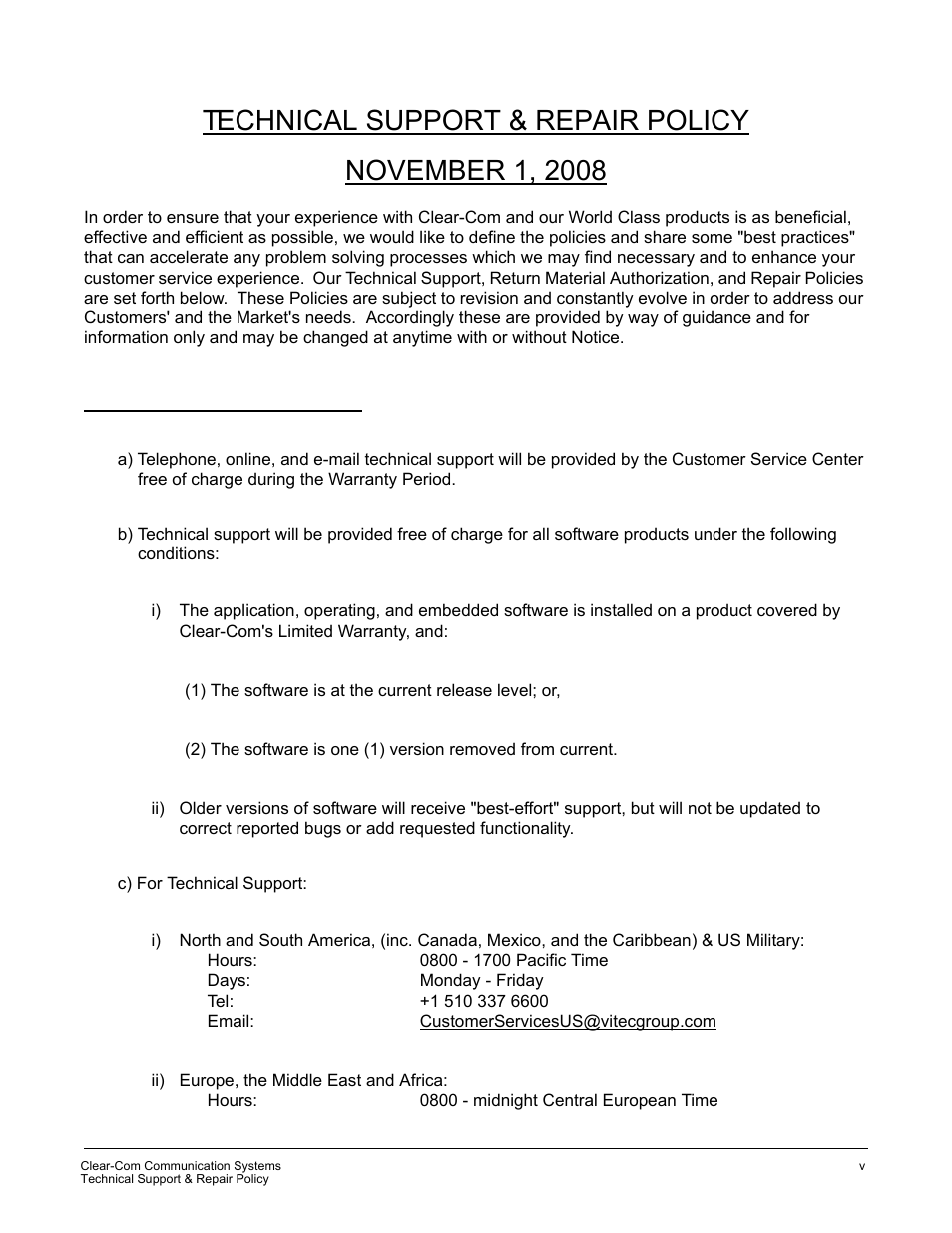 TECHNICAL SUPPORT & REPAIR POLICY

NOVEMBER 1, 2008

In order to ensure that your experience with Clear-Com and our World Class products is as beneficial, effective and efficient as possible, we would like to define the policies and share some "best practices" that can accelerate any problem solving processes which we may find necessary and to enhance your customer service experience. Our Technical Support, Return Material Authorization, and Repair Policies are set forth below. These Policies are subject to revision and constantly evolve in order to address our Customers' and the Market's needs. Accordingly these are provided by way of guidance and for information only and may be changed at anytime with or without Notice.

a) Telephone, online, and e-mail technical support will be provided by the Customer Service Center free of charge during the Warranty Period.

b) Technical support will be provided free of charge for all software products under the following conditions:

i) The application, operating, and embedded software is installed on a product covered by Clear-Com's Limited Warranty, and:

(1) The software is at the current release level; or,

(2) The software is one (1) version removed from current.

ii) Older versions of software will receive "best-effort" support, but will not be updated to correct reported bugs or add requested functionality.

c) For Technical Support:

i) North and South America, (inc. Canada, Mexico, and the Caribbean) & US Military:
Hours: 0800 - 1700 Pacific Time
Days: Monday - Friday
Tel: +1 510 337 6600
Email: CustomerServicesUS@vitecgroup.com

ii) Europe, the Middle East and Africa:
Hours: 0800 - midnight Central European Time

Clear-Com Communication Systems
Technical Support & Repair Policy
v